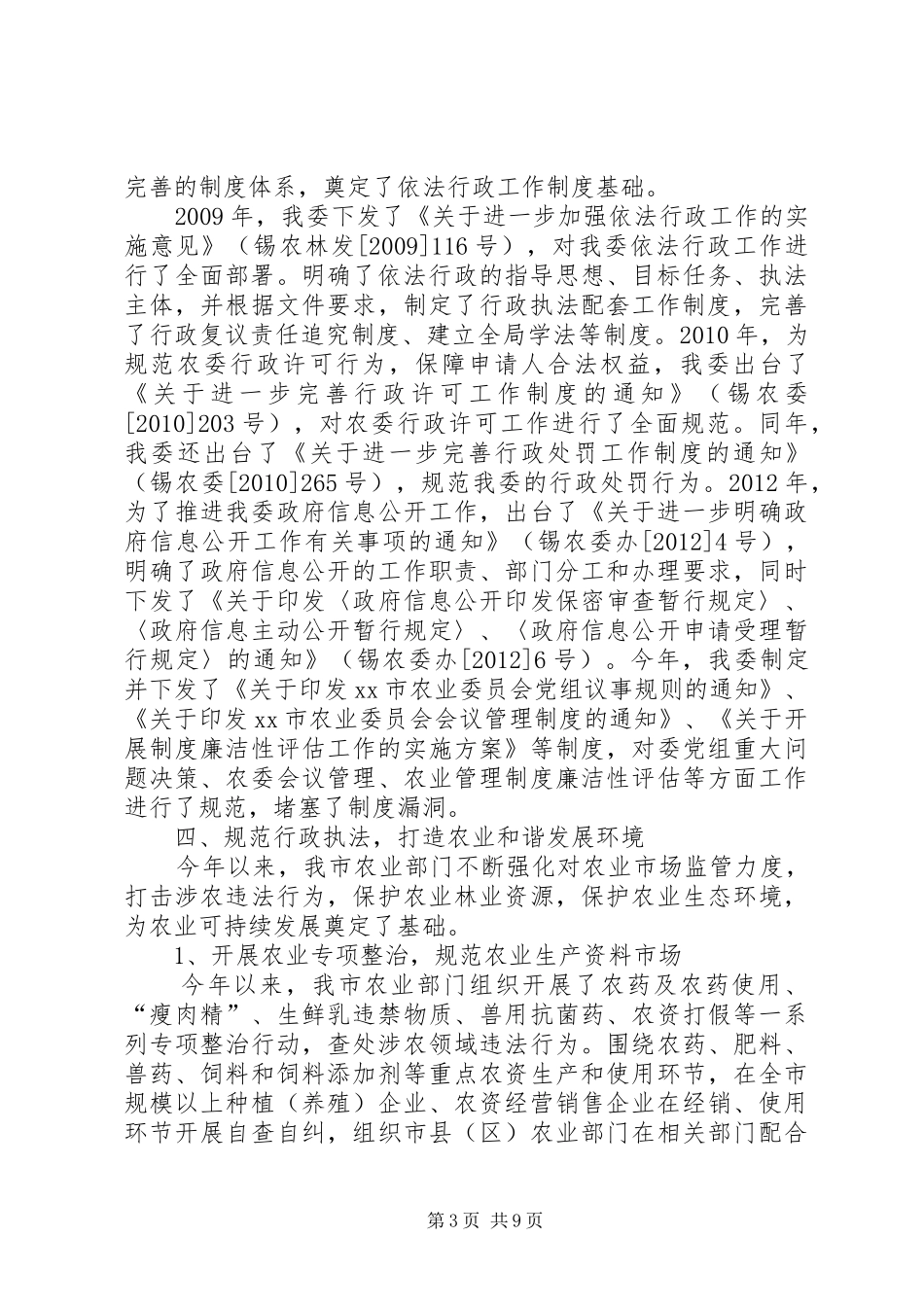 完善的制度体系，奠定了依法行政工作制度基础。

2009 年，我委下发了《关于进一步加强依法行政工作的实施意见》（锡农林发[2009]116 号），对我委依法行政工作进行了全面部署。明确了依法行政的指导思想、目标任务、执法主体，并根据文件要求，制定了行政执法配套工作制度，完善了行政复议责任追究制度、建立全局学法等制度。2010 年，为规范农委行政许可行为，保障申请人合法权益，我委出台了《关于进一步完善行政许可工作制度的通知》（锡农委[2010]203 号），对农委行政许可工作进行了全面规范。同年，我委还出台了《关于进一步完善行政处罚工作制度的通知》（锡农委[2010]265 号），规范我委的行政处罚行为。2012 年，为了推进我委政府信息公开工作，出台了《关于进一步明确政府信息公开工作有关事项的通知》（锡农委办[2012]4 号），明确了政府信息公开的工作职责、部门分工和办理要求，同时下发了《关于印发〈政府信息公开印发保密审查暂行规定〉、〈政府信息主动公开暂行规定〉、〈政府信息公开申请受理暂行规定〉的通知》（锡农委办[2012]6 号）。今年，我委制定并下发了《关于印发 xx 市农业委员会党组议事规则的通知》、《关于印发 xx 市农业委员会会议管理制度的通知》、《关于开展制度廉洁性评估工作的实施方案》等制度，对委党组重大问题决策、农委会议管理、农业管理制度廉洁性评估等方面工作进行了规范，堵塞了制度漏洞。

四、规范行政执法，打造农业和谐发展环境

今年以来，我市农业部门不断强化对农业市场监管力度，打击涉农违法行为，保护农业林业资源，保护农业生态环境，为农业可持续发展奠定了基础。

1、开展农业专项整治，规范农业生产资料市场

今年以来，我市农业部门组织开展了农药及农药使用、“瘦肉精”、生鲜乳违禁物质、兽用抗菌药、农资打假等一系列专项整治行动，查处涉农领域违法行为。围绕农药、肥料、兽药、饲料和饲料添加剂等重点农资生产和使用环节，在全市规模以上种植（养殖）企业、农资经营销售企业在经销、使用环节开展自查自纠，组织市县（区）农业部门在相关部门配合

第 3 页 共 9 页